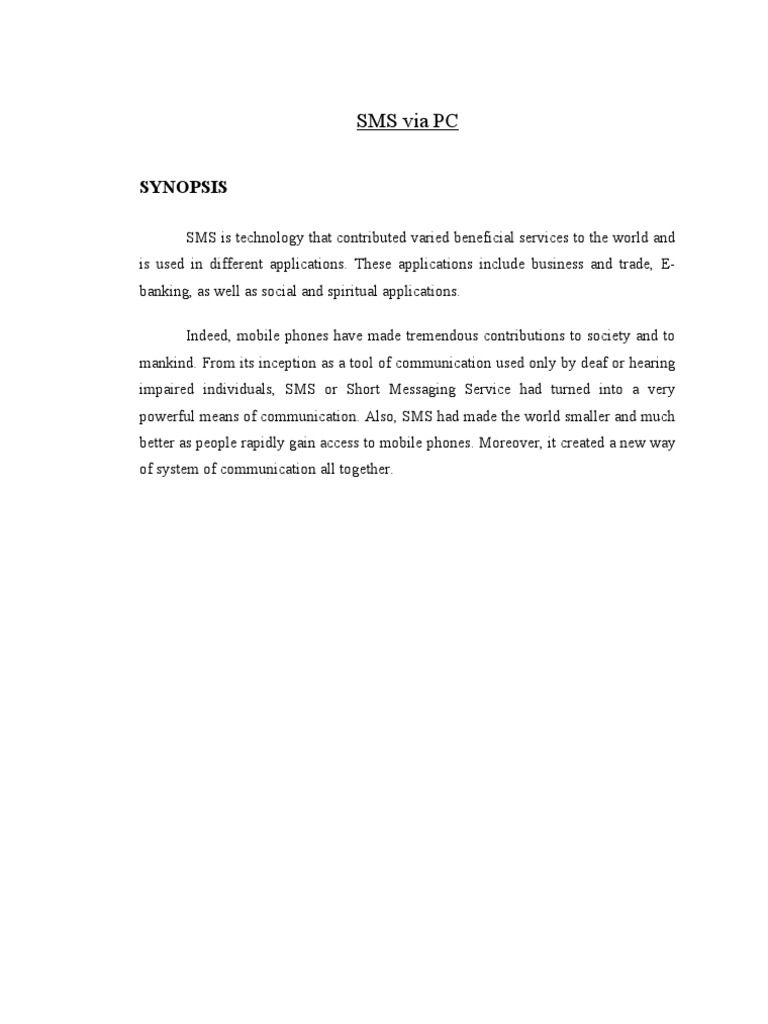 SMS via PC

SYNOPSIS

SMS is technology that contributed varied beneficial services to the world and is used in different applications. These applications include business and trade, E-banking, as well as social and spiritual applications.

Indeed, mobile phones have made tremendous contributions to society and to mankind. From its inception as a tool of communication used only by deaf or hearing impaired individuals, SMS or Short Messaging Service had turned into a very powerful means of communication. Also, SMS had made the world smaller and much better as people rapidly gain access to mobile phones. Moreover, it created a new way of system of communication all together.